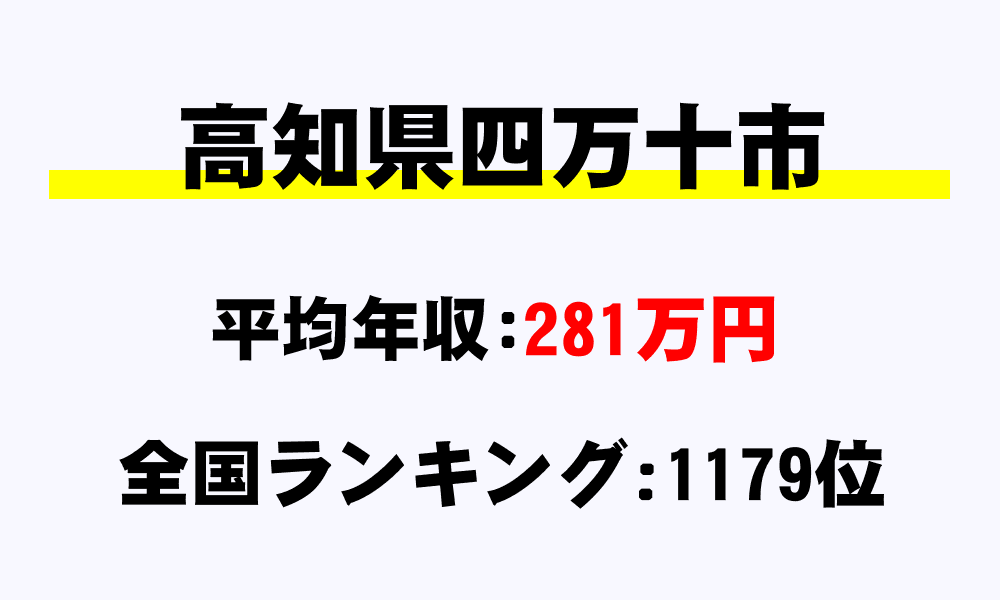 高知県四万十市

平均年収：281万円

全国ランキング：1179位